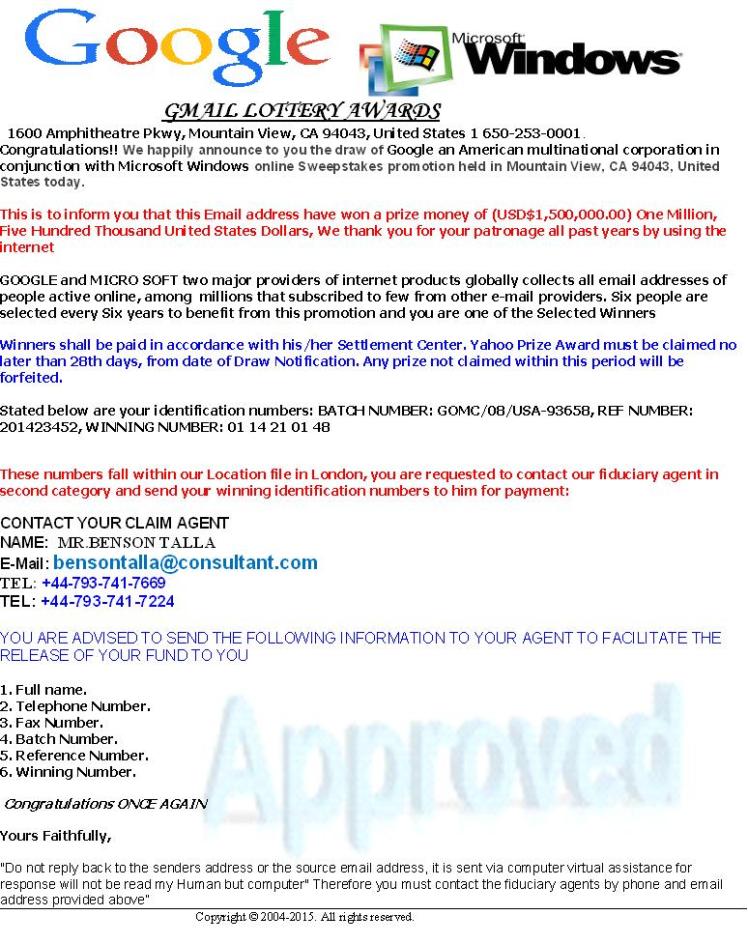 Google

Microsoft Windows

GMAIL LOTTERY AWARDS

1600 Amphitheatre Pkwy, Mountain View, CA 94043, United States 1 650-253-0001. Congratulations!! We happily announce to you the draw of Google an American multinational corporation in conjunction with Microsoft Windows online Sweepstakes promotion held in Mountain View, CA 94043, United States today.

This is to inform you that this Email address have won a prize money of (USD$1,500,000.00) One Million, Five Hundred Thousand United States Dollars, We thank you for your patronage all past years by using the internet

GOOGLE and MICRO SOFT two major providers of internet products globally collects all email addresses of people active online, among millions that subscribed to few from other e-mail providers. Six people are selected every Six years to benefit from this promotion and you are one of the Selected Winners

Winners shall be paid in accordance with his/her Settlement Center. Yahoo Prize Award must be claimed no later than 28th days, from date of Draw Notification. Any prize not claimed within this period will be forfeited.

Stated below are your identification numbers: BATCH NUMBER: GOMC/08/USA-93658, REF NUMBER: 201423452, WINNING NUMBER: 01 14 21 01 48

These numbers fall within our Location file in London, you are requested to contact our fiduciary agent in second category and send your winning identification numbers to him for payment:

CONTACT YOUR CLAIM AGENT
NAME: MR.BENSON TALLA
E-Mail: bensontalla@consultant.com
TEL: +44-793-741-7669
TEL: +44-793-741-7224

YOU ARE ADVISED TO SEND THE FOLLOWING INFORMATION TO YOUR AGENT TO FACILITATE THE RELEASE OF YOUR FUND TO YOU

1. Full name.
2. Telephone Number.
3. Fax Number.
4. Batch Number.
5. Reference Number.
6. Winning Number.

Approved

Congratulations ONCE AGAIN

Yours Faithfully,

"Do not reply back to the senders address or the source email address, it is sent via computer virtual assistance for response will not be read my Human but computer" Therefore you must contact the fiduciary agents by phone and email address provided above"

Copyright © 2004-2015. All rights reserved.